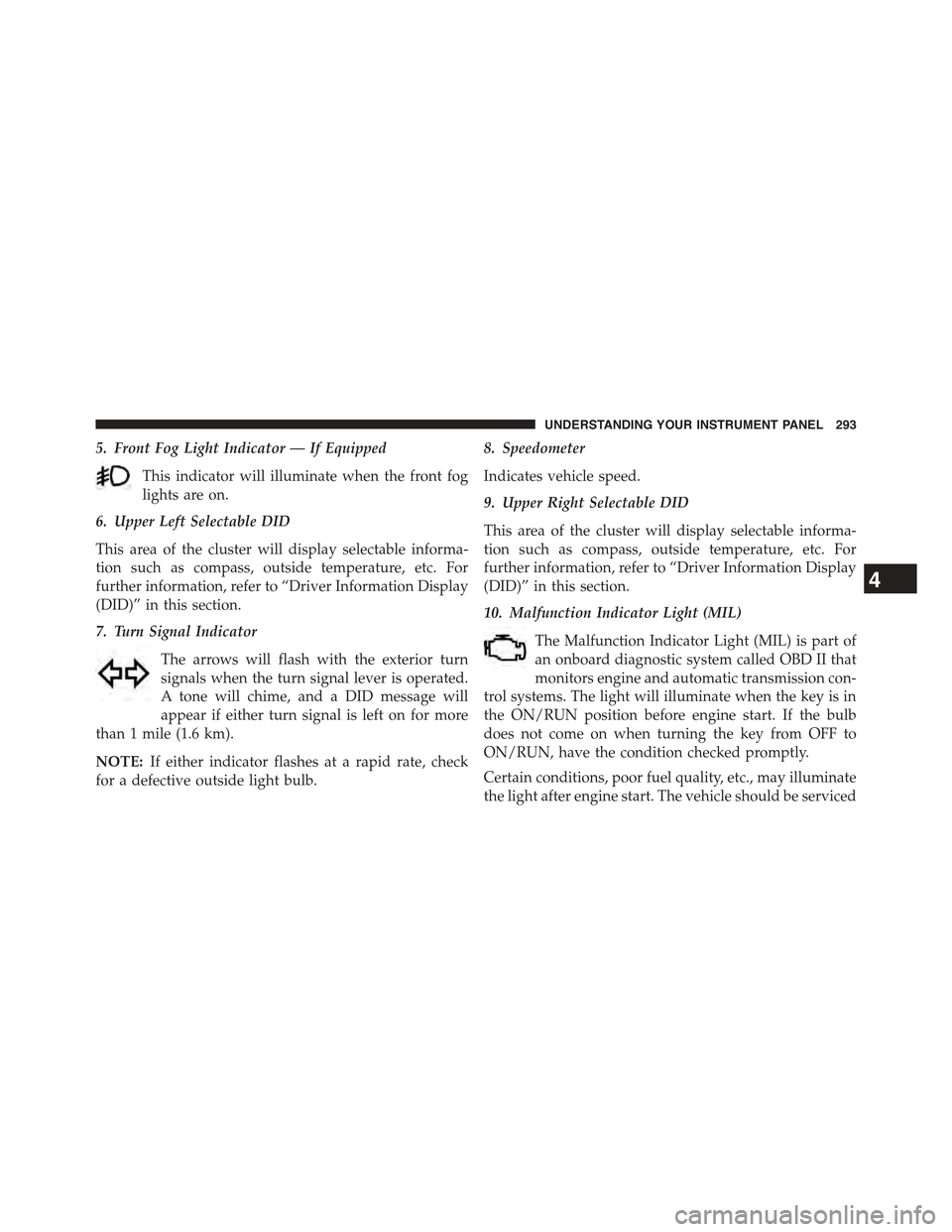 UNDERSTANDING YOUR INSTRUMENT PANEL 293

5. Front Fog Light Indicator — If Equipped

This indicator will illuminate when the front fog lights are on.

6. Upper Left Selectable DID

This area of the cluster will display selectable information such as compass, outside temperature, etc. For further information, refer to “Driver Information Display (DID)” in this section.

7. Turn Signal Indicator

The arrows will flash with the exterior turn signals when the turn signal lever is operated. A tone will chime, and a DID message will appear if either turn signal is left on for more than 1 mile (1.6 km).

NOTE: If either indicator flashes at a rapid rate, check for a defective outside light bulb.

8. Speedometer

Indicates vehicle speed.

9. Upper Right Selectable DID

This area of the cluster will display selectable information such as compass, outside temperature, etc. For further information, refer to “Driver Information Display (DID)” in this section.

10. Malfunction Indicator Light (MIL)

The Malfunction Indicator Light (MIL) is part of an onboard diagnostic system called OBD II that monitors engine and automatic transmission control systems. The light will illuminate when the key is in the ON/RUN position before engine start. If the bulb does not come on when turning the key from OFF to ON/RUN, have the condition checked promptly.

Certain conditions, poor fuel quality, etc., may illuminate the light after engine start. The vehicle should be serviced

4

carmanualsonline.info